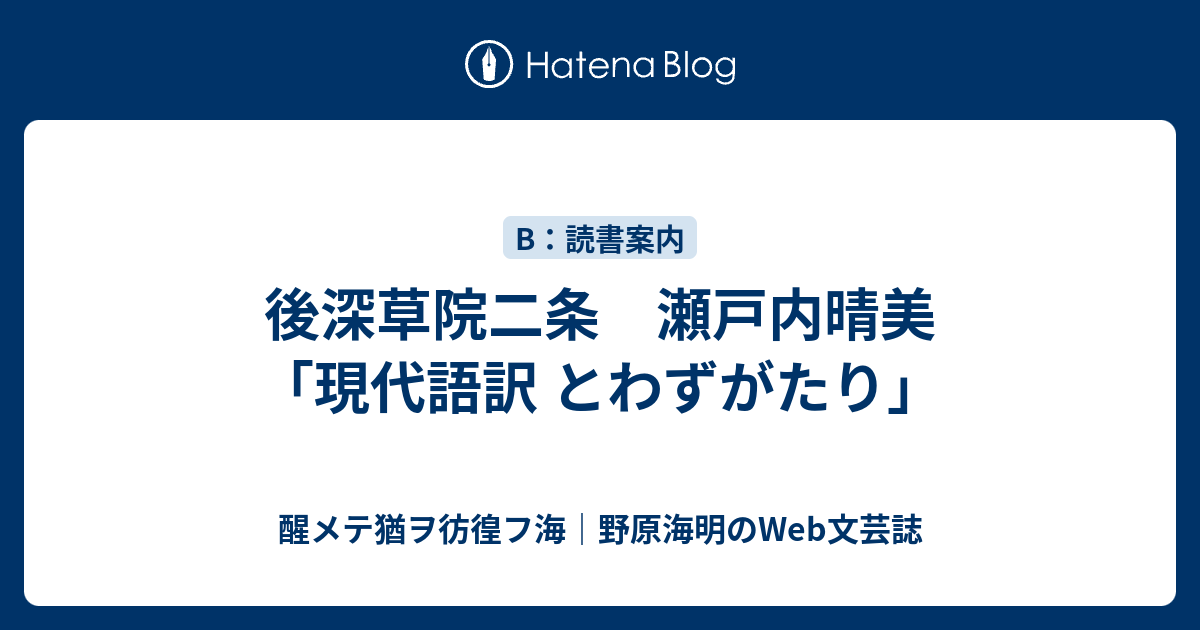 Hatena Blog

B：読書案内

後深草院二条　瀬戸内晴美「現代語訳 とわずがたり」

醒メテ猶ヲ彷徨フ海｜野原海明のWeb文芸誌